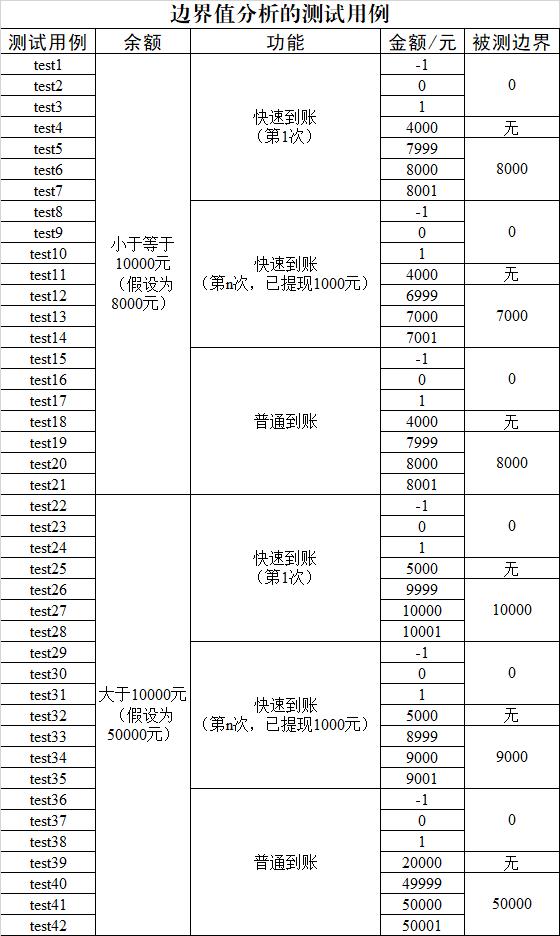 边界值分析的测试用例

| 测试用例 | 余额 | 功能 | 金额/元 | 被测边界 |
|---|---|---|---|---|
| test1 | 小于等于10000元（假设为8000元） | 快速到账（第1次） | -1 | 0 |
| test2 | | | 0 | |
| test3 | | | 1 | |
| test4 | | | 4000 | 无 |
| test5 | | | 7999 | 8000 |
| test6 | | | 8000 | |
| test7 | | | 8001 | |
| test8 | | 快速到账（第n次，已提现1000元） | -1 | 0 |
| test9 | | | 0 | |
| test10 | | | 1 | |
| test11 | | | 4000 | 无 |
| test12 | | | 6999 | 7000 |
| test13 | | | 7000 | |
| test14 | | | 7001 | |
| test15 | | 普通到账 | -1 | 0 |
| test16 | | | 0 | |
| test17 | | | 1 | |
| test18 | | | 4000 | 无 |
| test19 | | | 7999 | 8000 |
| test20 | | | 8000 | |
| test21 | | | 8001 | |
| test22 | 大于10000元（假设为50000元） | 快速到账（第1次） | -1 | 0 |
| test23 | | | 0 | |
| test24 | | | 1 | |
| test25 | | | 5000 | 无 |
| test26 | | | 9999 | 10000 |
| test27 | | | 10000 | |
| test28 | | | 10001 | |
| test29 | | 快速到账（第n次，已提现1000元） | -1 | 0 |
| test30 | | | 0 | |
| test31 | | | 1 | |
| test32 | | | 5000 | 无 |
| test33 | | | 8999 | 9000 |
| test34 | | | 9000 | |
| test35 | | | 9001 | |
| test36 | | 普通到账 | -1 | 0 |
| test37 | | | 0 | |
| test38 | | | 1 | |
| test39 | | | 20000 | 无 |
| test40 | | | 49999 | 50000 |
| test41 | | | 50000 | |
| test42 | | | 50001 | |